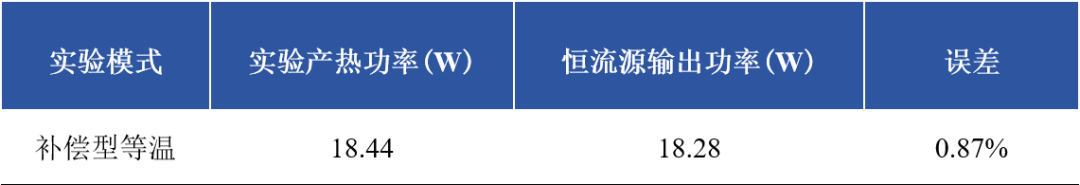 | 实验模式 | 实验产热功率(W) | 恒流源输出功率(W) | 误差 |
|---|---|---|---|
| 补偿型等温 | 18.44 | 18.28 | 0.87% |